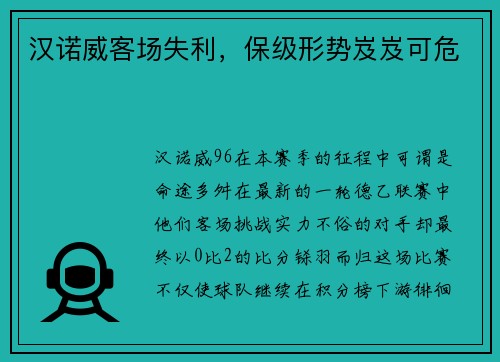 汉诺威客场失利，保级形势岌岌可危

汉诺威96在本赛季的征程中可谓是命途多舛在最新的一轮德乙联赛中他们客场挑战实力不俗的对手却最终以0比2的比分铩羽而归这场比赛不仅使球队继续在积分榜下游徘徊